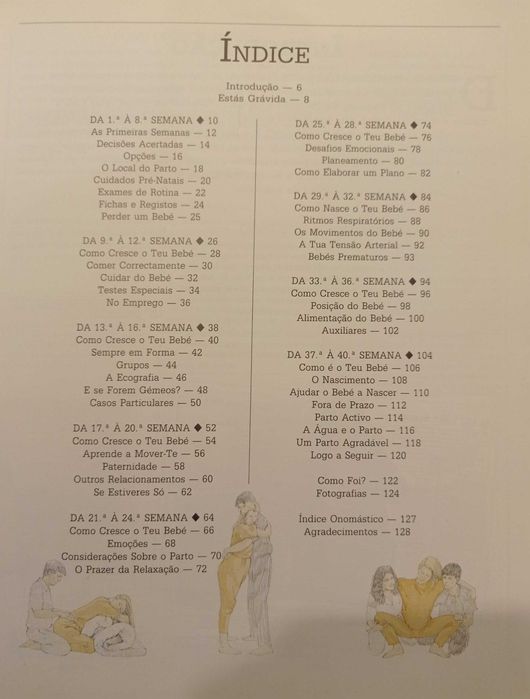 ÍNDICE

Introdução — 6
Estás Grávida — 8

DA 1.ª À 8.ª SEMANA ◆ 10
As Primeiras Semanas — 12
Decisões Acertadas — 14
Opções — 16
O Local do Parto — 18
Cuidados Pré-Natais — 20
Exames de Rotina — 22
Fichas e Registos — 24
Perder um Bebé — 25

DA 9.ª À 12.ª SEMANA ◆ 26
Como Cresce o Teu Bebé — 28
Comer Correctamente — 30
Cuidar do Bebé — 32
Testes Especiais — 34
No Emprego — 36

DA 13.ª À 16.ª SEMANA ◆ 38
Como Cresce o Teu Bebé — 40
Sempre em Forma — 42
Grupos — 44
A Ecografia — 46
E se Forem Gémeos? — 48
Casos Particulares — 50

DA 17.ª À 20.ª SEMANA ◆ 52
Como Cresce o Teu Bebé — 54
Aprende a Mover-Te — 56
Paternidade — 58
Outros Relacionamentos — 60
Se Estiveres Só — 62

DA 21.ª À 24.ª SEMANA ◆ 64
Como Cresce o Teu Bebé — 66
Emoções — 68
Considerações Sobre o Parto — 70
O Prazer da Relaxação — 72

DA 25.ª À 28.ª SEMANA ◆ 74
Como Cresce o Teu Bebé — 76
Desafios Emocionais — 78
Planeamento — 80
Como Elaborar um Plano — 82

DA 29.ª À 32.ª SEMANA ◆ 84
Como Nasce o Teu Bebé — 86
Ritmos Respiratórios — 88
Os Movimentos do Bebé — 90
A Tua Tensão Arterial — 92
Bebés Prematuros — 93

DA 33.ª À 36.ª SEMANA ◆ 94
Como Cresce o Teu Bebé — 96
Posição do Bebé — 98
Alimentação do Bebé — 100
Auxiliares — 102

DA 37.ª À 40.ª SEMANA ◆ 104
Como é o Teu Bebé — 106
O Nascimento — 108
Ajudar o Bebé a Nascer — 110
Fora de Prazo — 112
Parto Activo — 114
A Água e o Parto — 116
Um Parto Agradável — 118
Logo a Seguir — 120

Como Foi? — 122
Fotografias — 124

Índice Onomástico — 127
Agradecimentos — 128